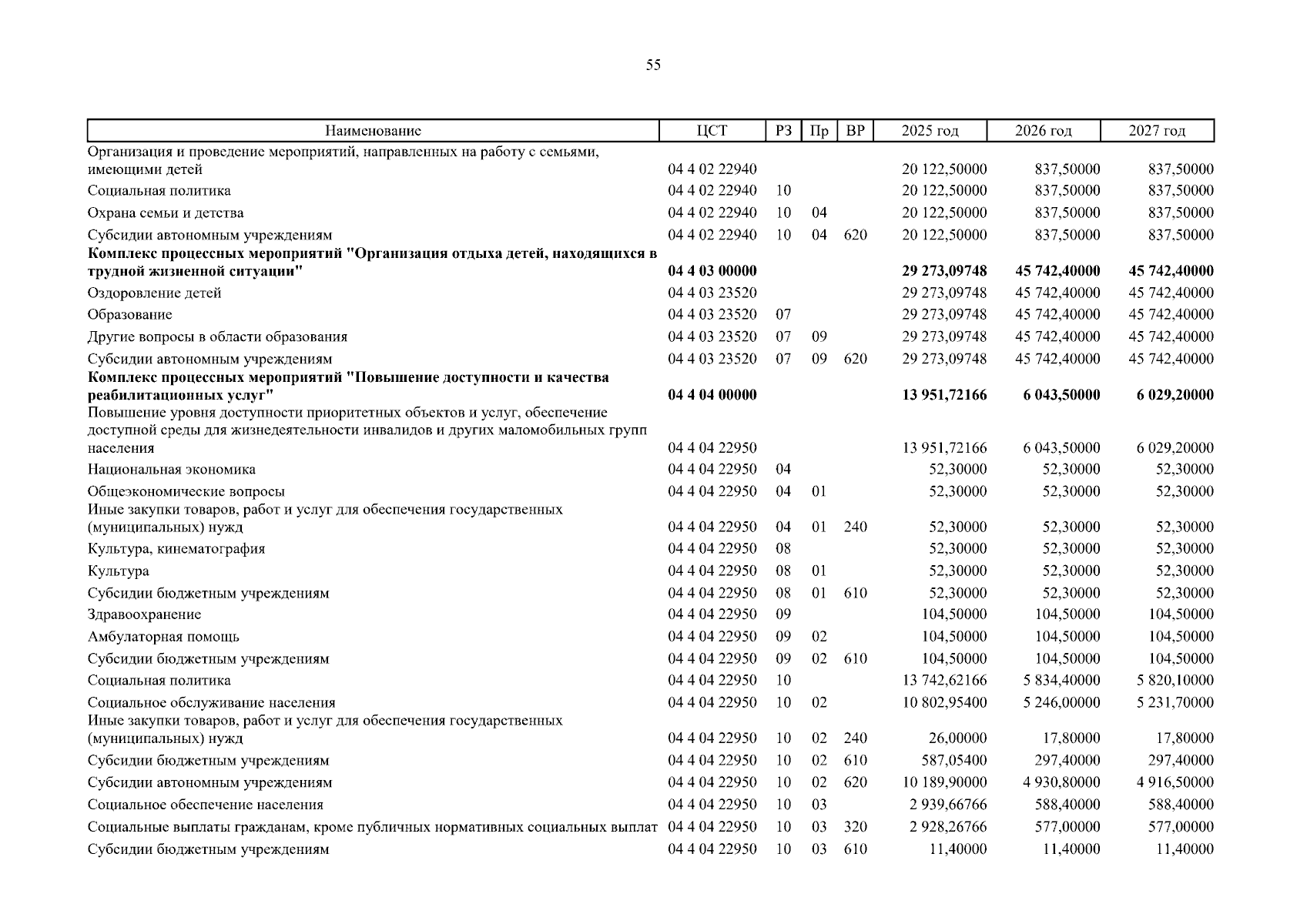 55

| Наименование | ЦСТ | РЗ | Пр | ВР | 2025 год | 2026 год | 2027 год |
|---|---|---|---|---|---|---|---|
| Организация и проведение мероприятий, направленных на работу с семьями, имеющими детей | 04 4 02 22940 | | | | 20 122,50000 | 837,50000 | 837,50000 |
| Социальная политика | 04 4 02 22940 | 10 | | | 20 122,50000 | 837,50000 | 837,50000 |
| Охрана семьи и детства | 04 4 02 22940 | 10 | 04 | | 20 122,50000 | 837,50000 | 837,50000 |
| Субсидии автономным учреждениям | 04 4 02 22940 | 10 | 04 | 620 | 20 122,50000 | 837,50000 | 837,50000 |
| **Комплекс процессных мероприятий "Организация отдыха детей, находящихся в трудной жизненной ситуации"** | **04 4 03 00000** | | | | **29 273,09748** | **45 742,40000** | **45 742,40000** |
| Оздоровление детей | 04 4 03 23520 | | | | 29 273,09748 | 45 742,40000 | 45 742,40000 |
| Образование | 04 4 03 23520 | 07 | | | 29 273,09748 | 45 742,40000 | 45 742,40000 |
| Другие вопросы в области образования | 04 4 03 23520 | 07 | 09 | | 29 273,09748 | 45 742,40000 | 45 742,40000 |
| Субсидии автономным учреждениям | 04 4 03 23520 | 07 | 09 | 620 | 29 273,09748 | 45 742,40000 | 45 742,40000 |
| **Комплекс процессных мероприятий "Повышение доступности и качества реабилитационных услуг"** | **04 4 04 00000** | | | | **13 951,72166** | **6 043,50000** | **6 029,20000** |
| Повышение уровня доступности приоритетных объектов и услуг, обеспечение доступной среды для жизнедеятельности инвалидов и других маломобильных групп населения | 04 4 04 22950 | | | | 13 951,72166 | 6 043,50000 | 6 029,20000 |
| Национальная экономика | 04 4 04 22950 | 04 | | | 52,30000 | 52,30000 | 52,30000 |
| Общеэкономические вопросы | 04 4 04 22950 | 04 | 01 | | 52,30000 | 52,30000 | 52,30000 |
| Иные закупки товаров, работ и услуг для обеспечения государственных (муниципальных) нужд | 04 4 04 22950 | 04 | 01 | 240 | 52,30000 | 52,30000 | 52,30000 |
| Культура, кинематография | 04 4 04 22950 | 08 | | | 52,30000 | 52,30000 | 52,30000 |
| Культура | 04 4 04 22950 | 08 | 01 | | 52,30000 | 52,30000 | 52,30000 |
| Субсидии бюджетным учреждениям | 04 4 04 22950 | 08 | 01 | 610 | 52,30000 | 52,30000 | 52,30000 |
| Здравоохранение | 04 4 04 22950 | 09 | | | 104,50000 | 104,50000 | 104,50000 |
| Амбулаторная помощь | 04 4 04 22950 | 09 | 02 | | 104,50000 | 104,50000 | 104,50000 |
| Субсидии бюджетным учреждениям | 04 4 04 22950 | 09 | 02 | 610 | 104,50000 | 104,50000 | 104,50000 |
| Социальная политика | 04 4 04 22950 | 10 | | | 13 742,62166 | 5 834,40000 | 5 820,10000 |
| Социальное обслуживание населения | 04 4 04 22950 | 10 | 02 | | 10 802,95400 | 5 246,00000 | 5 231,70000 |
| Иные закупки товаров, работ и услуг для обеспечения государственных (муниципальных) нужд | 04 4 04 22950 | 10 | 02 | 240 | 26,00000 | 17,80000 | 17,80000 |
| Субсидии бюджетным учреждениям | 04 4 04 22950 | 10 | 02 | 610 | 587,05400 | 297,40000 | 297,40000 |
| Субсидии автономным учреждениям | 04 4 04 22950 | 10 | 02 | 620 | 10 189,90000 | 4 930,80000 | 4 916,50000 |
| Социальное обеспечение населения | 04 4 04 22950 | 10 | 03 | | 2 939,66766 | 588,40000 | 588,40000 |
| Социальные выплаты гражданам, кроме публичных нормативных социальных выплат | 04 4 04 22950 | 10 | 03 | 320 | 2 928,26766 | 577,00000 | 577,00000 |
| Субсидии бюджетным учреждениям | 04 4 04 22950 | 10 | 03 | 610 | 11,40000 | 11,40000 | 11,40000 |